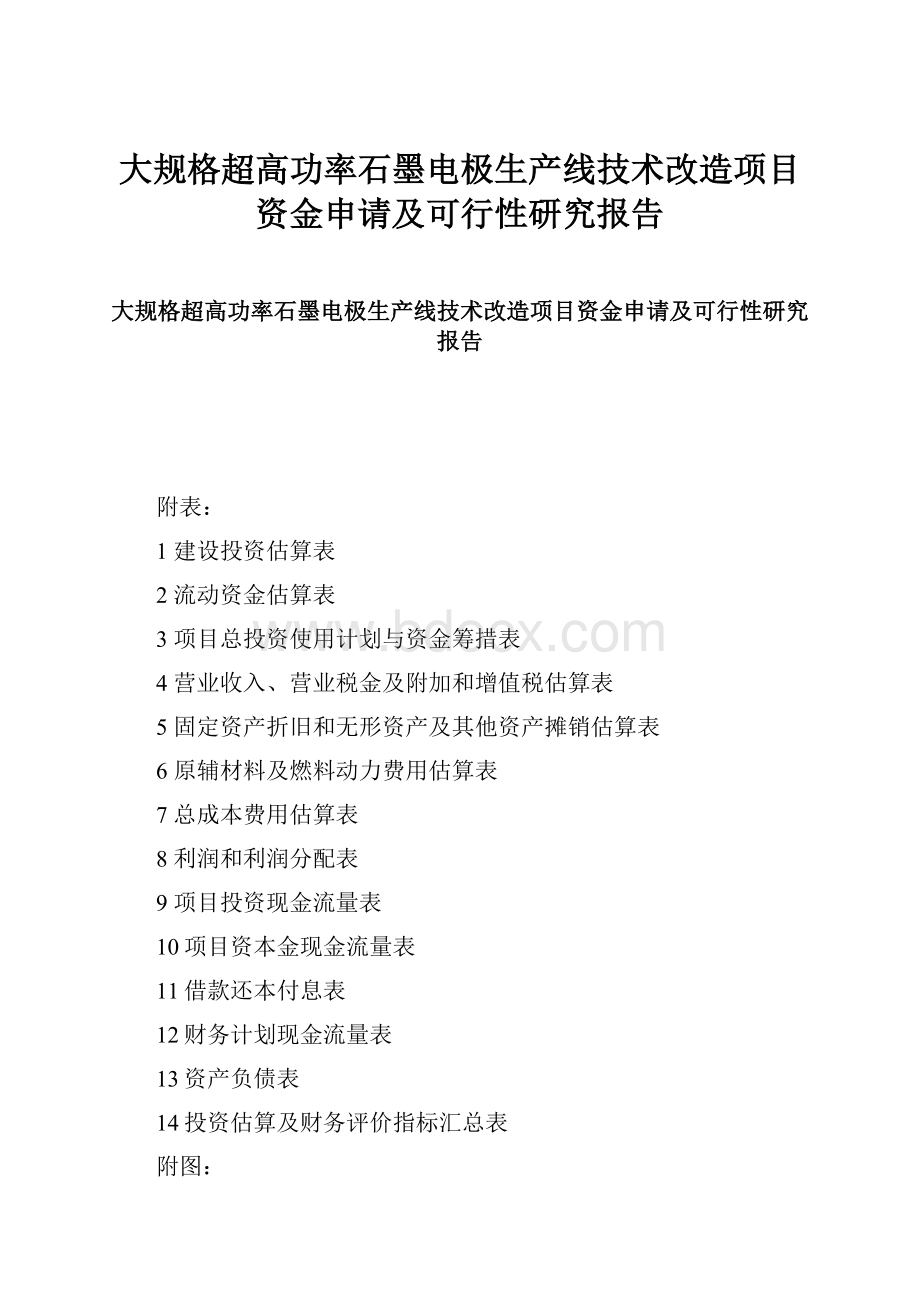 大规格超高功率石墨电极生产线技术改造项目资金申请及可行性研究报告

大规格超高功率石墨电极生产线技术改造项目资金申请及可行性研究报告

附表：

1 建设投资估算表

2 流动资金估算表

3 项目总投资使用计划与资金筹措表

4 营业收入、营业税金及附加和增值税估算表

5 固定资产折旧和无形资产及其他资产摊销估算表

6 原辅材料及燃料动力费用估算表

7 总成本费用估算表

8 利润和利润分配表

9 项目投资现金流量表

10 项目资本金现金流量表

11 借款还本付息表

12 财务计划现金流量表

13 资产负债表

14 投资估算及财务评价指标汇总表

附图：

www.bdocx.com